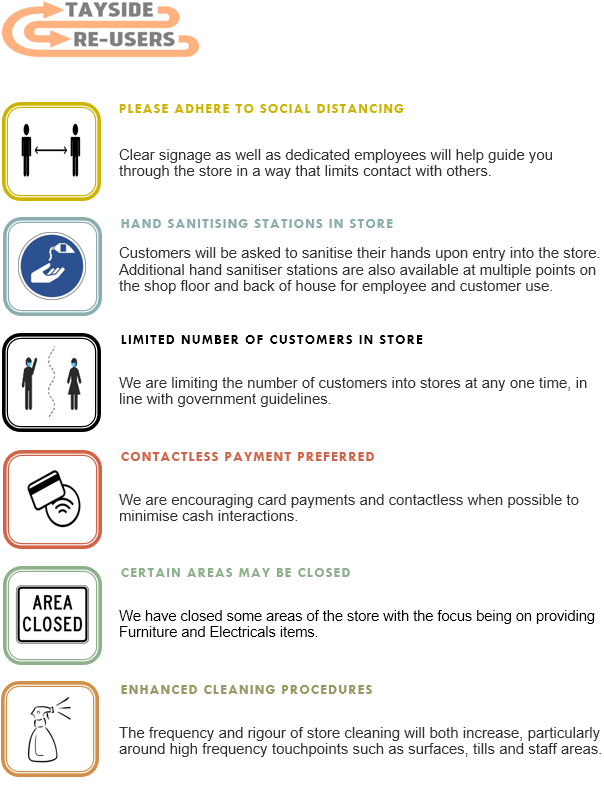 TAYSIDE
RE-USERS

PLEASE ADHERE TO SOCIAL DISTANCING

Clear signage as well as dedicated employees will help guide you through the store in a way that limits contact with others.

HAND SANITISING STATIONS IN STORE

Customers will be asked to sanitise their hands upon entry into the store. Additional hand sanitiser stations are also available at multiple points on the shop floor and back of house for employee and customer use.

LIMITED NUMBER OF CUSTOMERS IN STORE

We are limiting the number of customers into stores at any one time, in line with government guidelines.

CONTACTLESS PAYMENT PREFERRED

We are encouraging card payments and contactless when possible to minimise cash interactions.

CERTAIN AREAS MAY BE CLOSED

AREA CLOSED

We have closed some areas of the store with the focus being on providing Furniture and Electricals items.

ENHANCED CLEANING PROCEDURES

The frequency and rigour of store cleaning will both increase, particularly around high frequency touchpoints such as surfaces, tills and staff areas.